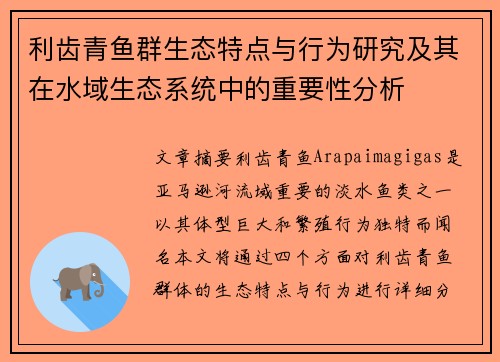 利齿青鱼群生态特点与行为研究及其在水域生态系统中的重要性分析

文章摘要利齿青鱼Arapaimagigas是亚马逊河流域重要的淡水鱼类之一以其体型巨大和繁殖行为独特而闻名本文将通过四个方面对利齿青鱼群体的生态特点与行为进行详细分